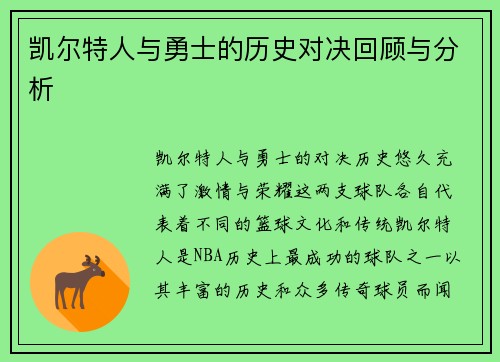 凯尔特人与勇士的历史对决回顾与分析

凯尔特人与勇士的对决历史悠久充满了激情与荣耀这两支球队各自代表着不同的篮球文化和传统凯尔特人是NBA历史上最成功的球队之一以其丰富的历史和众多传奇球员而闻